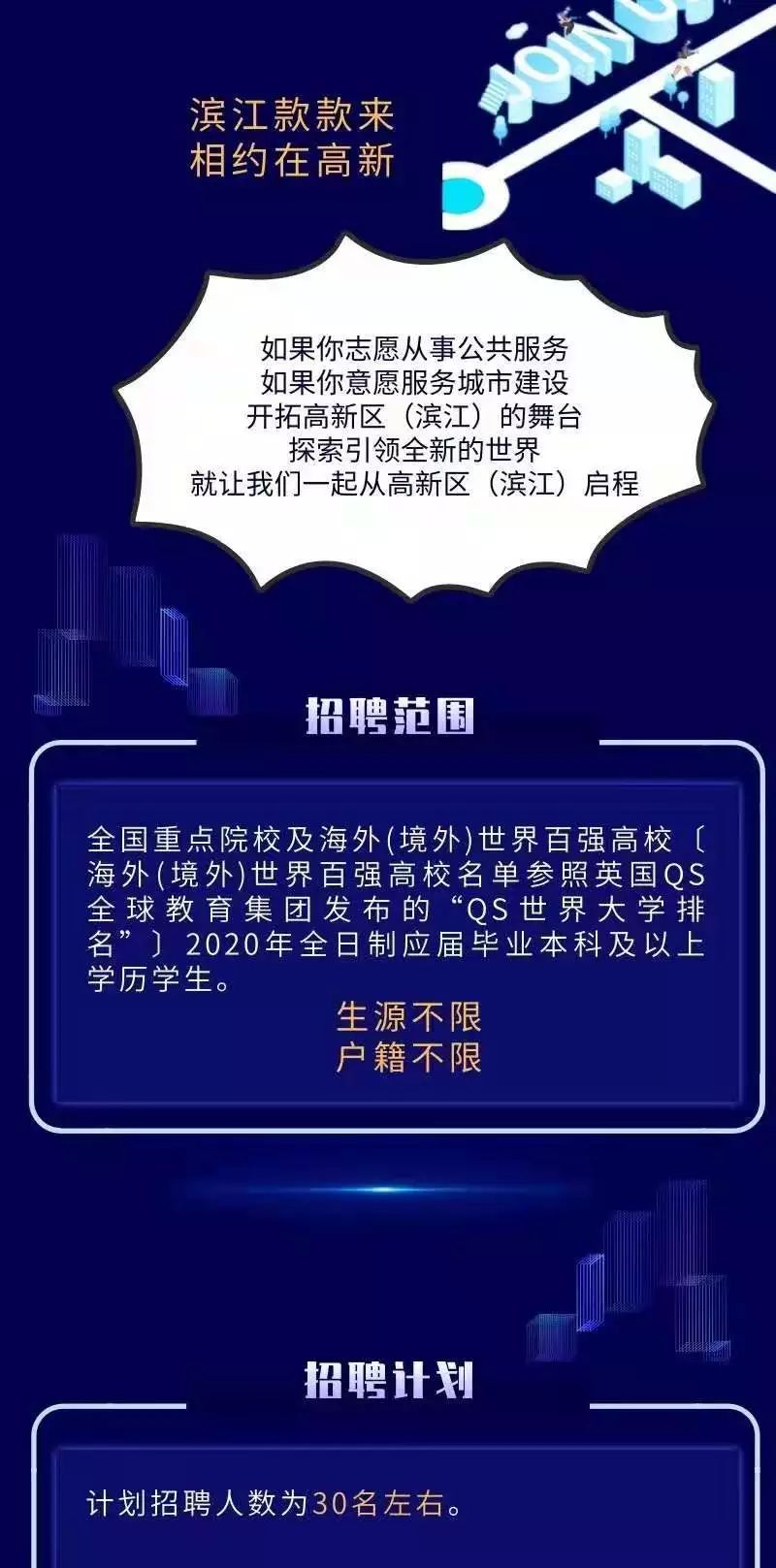 JOIN US

滨江款款来
相约在高新

如果你志愿从事公共服务
如果你意愿服务城市建设
开拓高新区（滨江）的舞台
探索引领全新的世界
就让我们一起从高新区（滨江）启程

招聘范围

全国重点院校及海外(境外)世界百强高校〔海外(境外)世界百强高校名单参照英国QS全球教育集团发布的“QS世界大学排名”〕2020年全日制应届毕业本科及以上学历学生。

生源不限
户籍不限

招聘计划

计划招聘人数为30名左右。